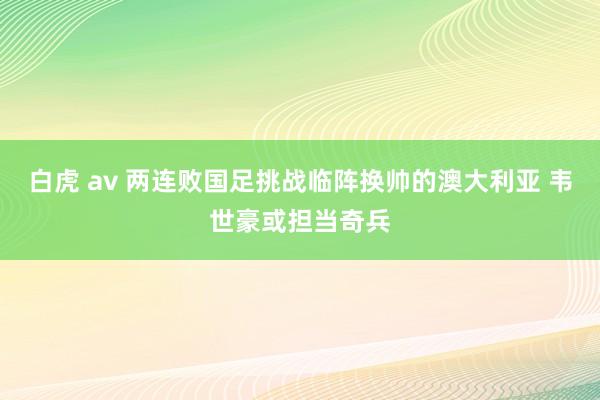 白虎 av 两连败国足挑战临阵换帅的澳大利亚 韦世豪或担当奇兵